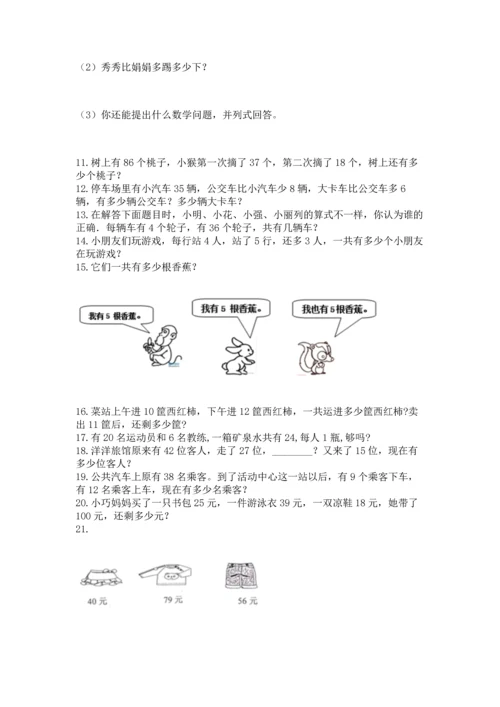 （2）秀秀比娟娟多踢多少下？

（3）你还能提出什么数学问题，并列式回答。

11. 树上有 86 个桃子，小猴第一次摘了 37 个，第二次摘了 18 个，树上还有多少个桃子？
12. 停车场里有小汽车 35 辆，公交车比小汽车少 8 辆，大卡车比公交车多 6 辆，有多少辆公交车？多少辆大卡车？
13. 在解答下面题目时，小明、小花、小强、小丽列的算式不一样，你认为谁的正确．每辆车有 4 个轮子，有 36 个轮子，共有几辆车？
14. 小朋友们玩游戏，每行站 4 人，站了 5 行，还多 3 人，一共有多少个小朋友在玩游戏？
15. 它们一共有多少根香蕉？

我有 5 根香蕉。

我有 5 根香蕉。

我也有 5 根香蕉。

16. 菜站上午进 10 筐西红柿，下午进 12 筐西红柿，一共运进多少筐西红柿?卖出 11 筐后，还剩多少筐？
17. 有 20 名运动员和 6 名教练，一箱矿泉水共有 24，每人 1 瓶，够吗？
18. 洋洋旅馆原来有 42 位客人，走了 27 位，________？又来了 15 位，现在有多少位客人？
19. 公共汽车上原有 38 名乘客。到了活动中心这一站以后，有 9 个乘客下车，有 12 名乘客上车，现在有多少名乘客？
20. 小巧妈妈买了一只书包 25 元，一件游泳衣 39 元，一双凉鞋 18 元，她带了 100 元，还剩多少元？
21.

40 元

79 元

56 元